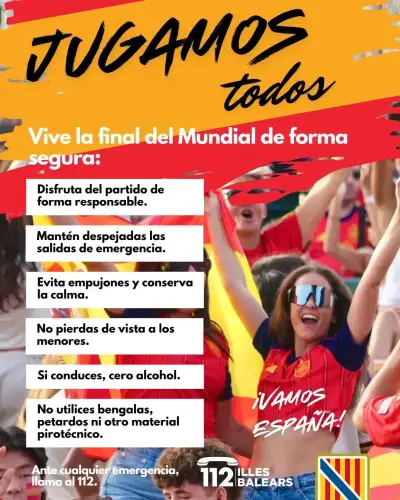 JUGAMOS todos

Vive la final del Mundial de forma segura:

Disfruta del partido de forma responsable.

Mantén despejadas las salidas de emergencia.

Evita empujones y conserva la calma.

No pierdas de vista a los menores.

Si conduces, cero alcohol.

No utilices bengalas, petardos ni otro material pirotécnico.

¡VAMOS ESPAÑA!

Ante cualquier emergencia, llama al 112.

112 ILLES BALEARS